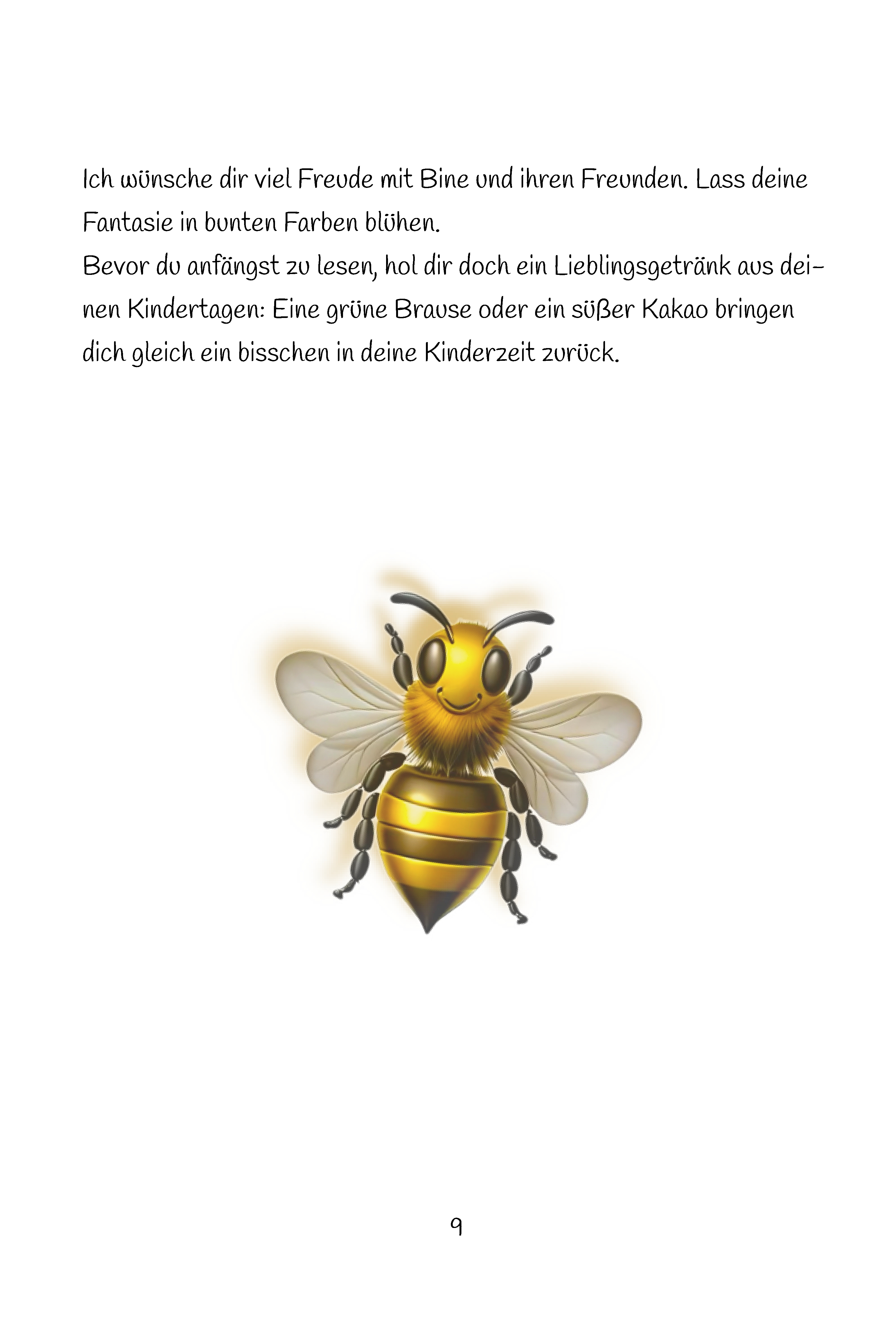 Ich wünsche dir viel Freude mit Bine und ihren Freunden. Lass deine Fantasie in bunten Farben blühen.
Bevor du anfängst zu lesen, hol dir doch ein Lieblingsgetränk aus deinen Kindertagen: Eine grüne Brause oder ein süßer Kakao bringen dich gleich ein bisschen in deine Kinderzeit zurück.

9